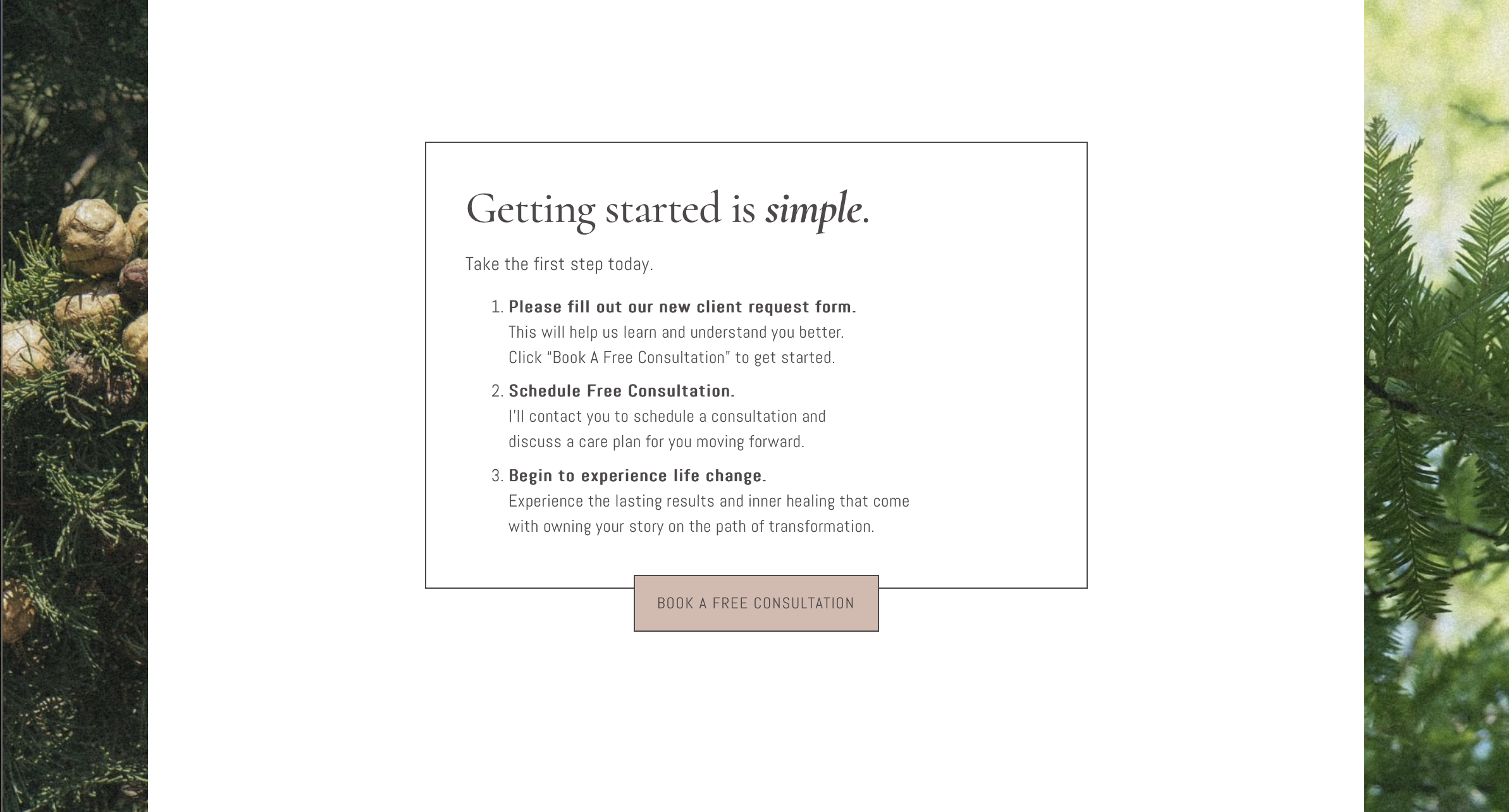 Getting started is simple.

Take the first step today.

1. Please fill out our new client request form.
This will help us learn and understand you better.
Click “Book A Free Consultation” to get started.

2. Schedule Free Consultation.
I'll contact you to schedule a consultation and discuss a care plan for you moving forward.

3. Begin to experience life change.
Experience the lasting results and inner healing that come with owning your story on the path of transformation.

BOOK A FREE CONSULTATION